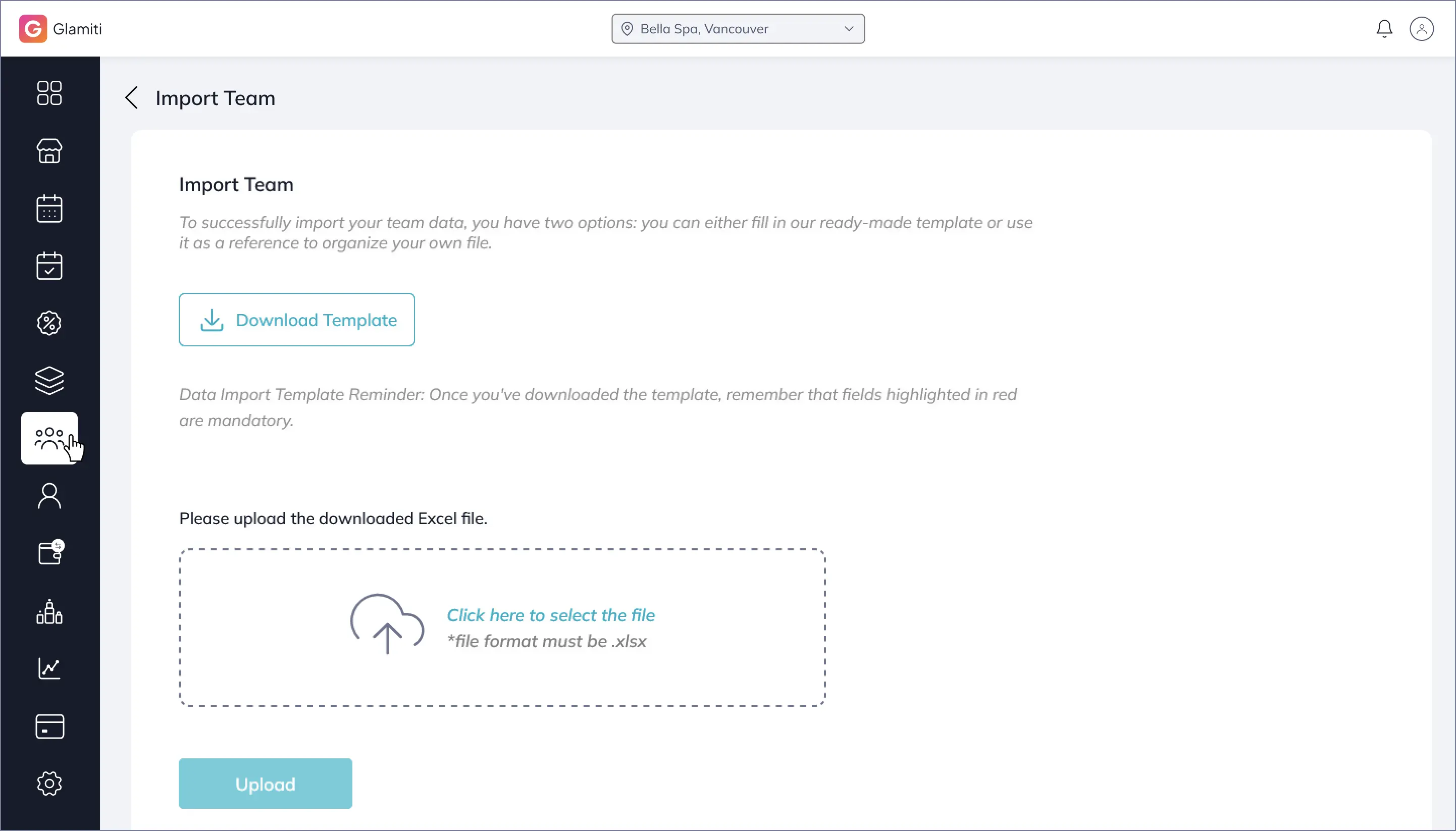 Glamiti

Bella Spa, Vancouver

Import Team

Import Team

To successfully import your team data, you have two options: you can either fill in our ready-made template or use it as a reference to organize your own file.

Download Template

Data Import Template Reminder: Once you've downloaded the template, remember that fields highlighted in red are mandatory.

Please upload the downloaded Excel file.

Click here to select the file
*file format must be .xlsx

Upload